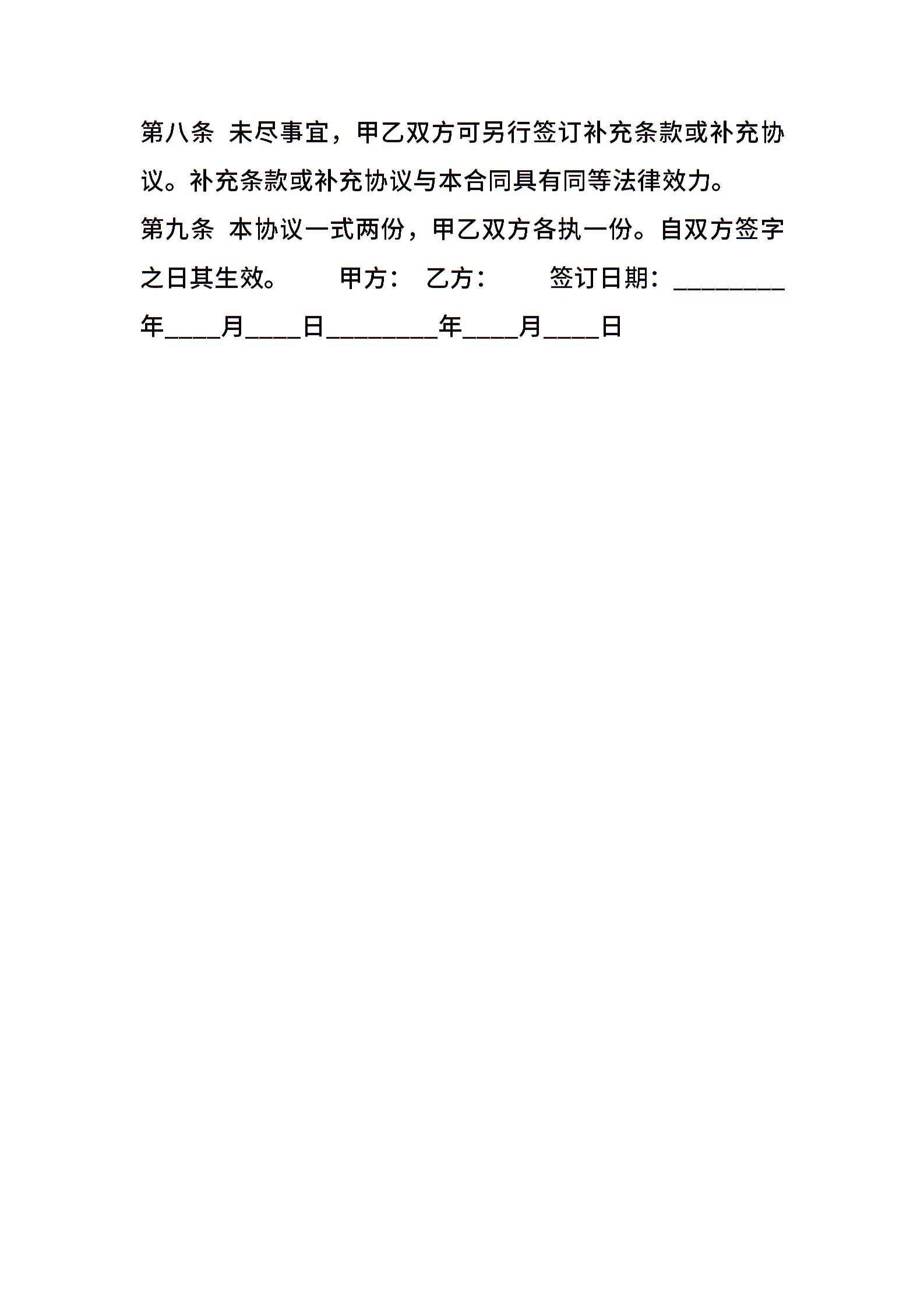 第八条 未尽事宜，甲乙双方可另行签订补充条款或补充协议。补充条款或补充协议与本合同具有同等法律效力。

第九条 本协议一式两份，甲乙双方各执一份。自双方签字之日其生效。 甲方： 乙方： 签订日期：________年____月____日________年____月____日